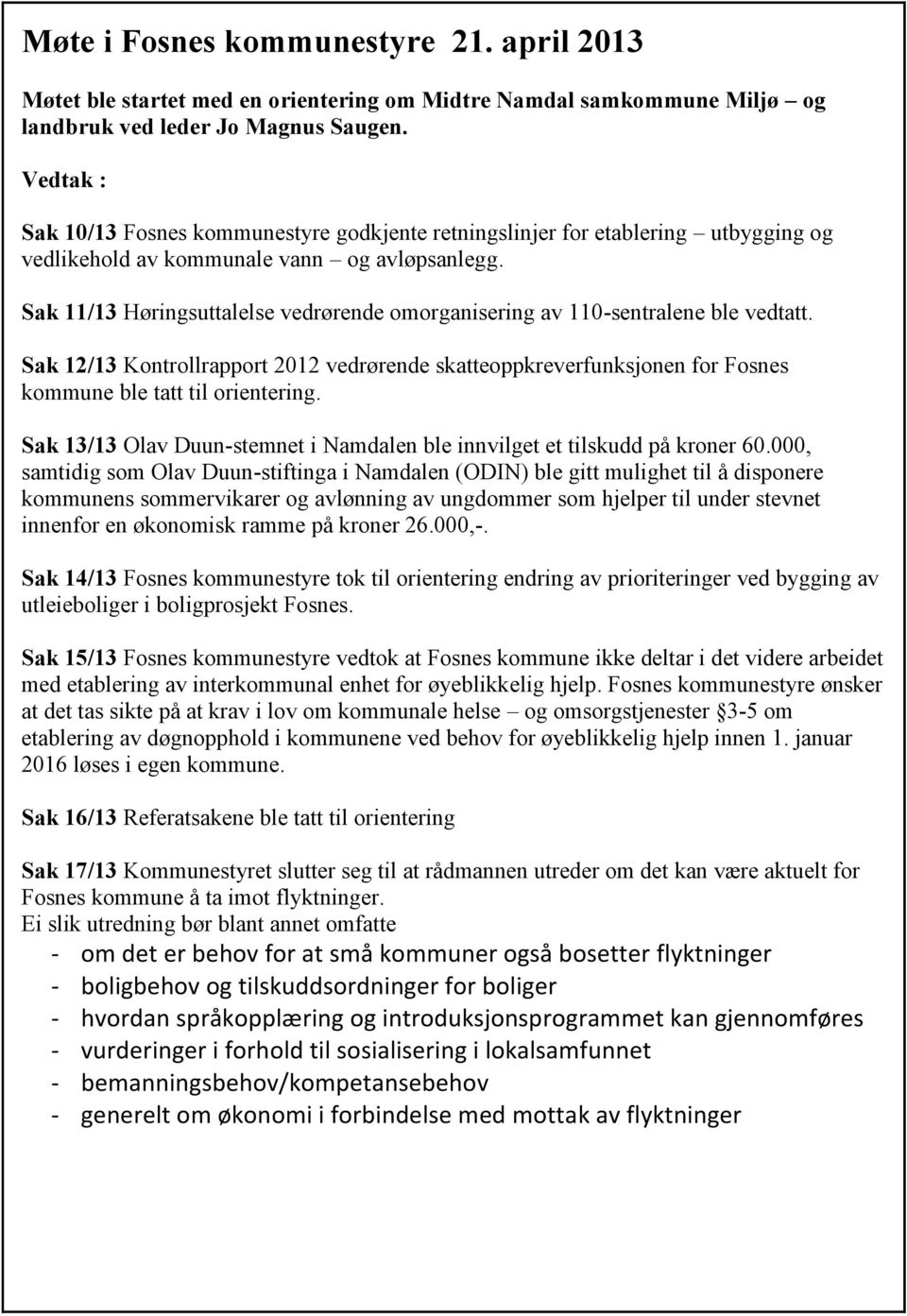 Møte i Fosnes kommunestyre 21. april 2013

Møtet ble startet med en orientering om Midtre Namdal samkommune Miljø – og landbruk ved leder Jo Magnus Saugen.

Vedtak :

Sak 10/13 Fosnes kommunestyre godkjente retningslinjer for etablering – utbygging og vedlikehold av kommunale vann – og avløpsanlegg.

Sak 11/13 Høringsuttalelse vedrørende omorganisering av 110-sentralene ble vedtatt.

Sak 12/13 Kontrollrapport 2012 vedrørende skatteoppkreverfunksjonen for Fosnes kommune ble tatt til orientering.

Sak 13/13 Olav Duun-stemnet i Namdalen ble innvilget et tilskudd på kroner 60.000, samtidig som Olav Duun-stiftinga i Namdalen (ODIN) ble gitt mulighet til å disponere kommunens sommervikarer og avlønning av ungdommer som hjelper til under stevnet innenfor en økonomisk ramme på kroner 26.000,-.

Sak 14/13 Fosnes kommunestyre tok til orientering endring av prioriteringer ved bygging av utleieboliger i boligprosjekt Fosnes.

Sak 15/13 Fosnes kommunestyre vedtok at Fosnes kommune ikke deltar i det videre arbeidet med etablering av interkommunal enhet for øyeblikkelig hjelp. Fosnes kommunestyre ønsker at det tas sikte på at krav i lov om kommunale helse – og omsorgstjenester §3-5 om etablering av døgnopphold i kommunene ved behov for øyeblikkelig hjelp innen 1. januar 2016 løses i egen kommune.

Sak 16/13 Referatsakene ble tatt til orientering

Sak 17/13 Kommunestyret slutter seg til at rådmannen utreder om det kan være aktuelt for Fosnes kommune å ta imot flyktninger.
Ei slik utredning bør blant annet omfatte
- om det er behov for at små kommuner også bosetter flyktninger
- boligbehov og tilskuddsordninger for boliger
- hvordan språkopplæring og introduksjonsprogrammet kan gjennomføres
- vurderinger i forhold til sosialisering i lokalsamfunnet
- bemanningsbehov/kompetansebehov
- generelt om økonomi i forbindelse med mottak av flyktninger